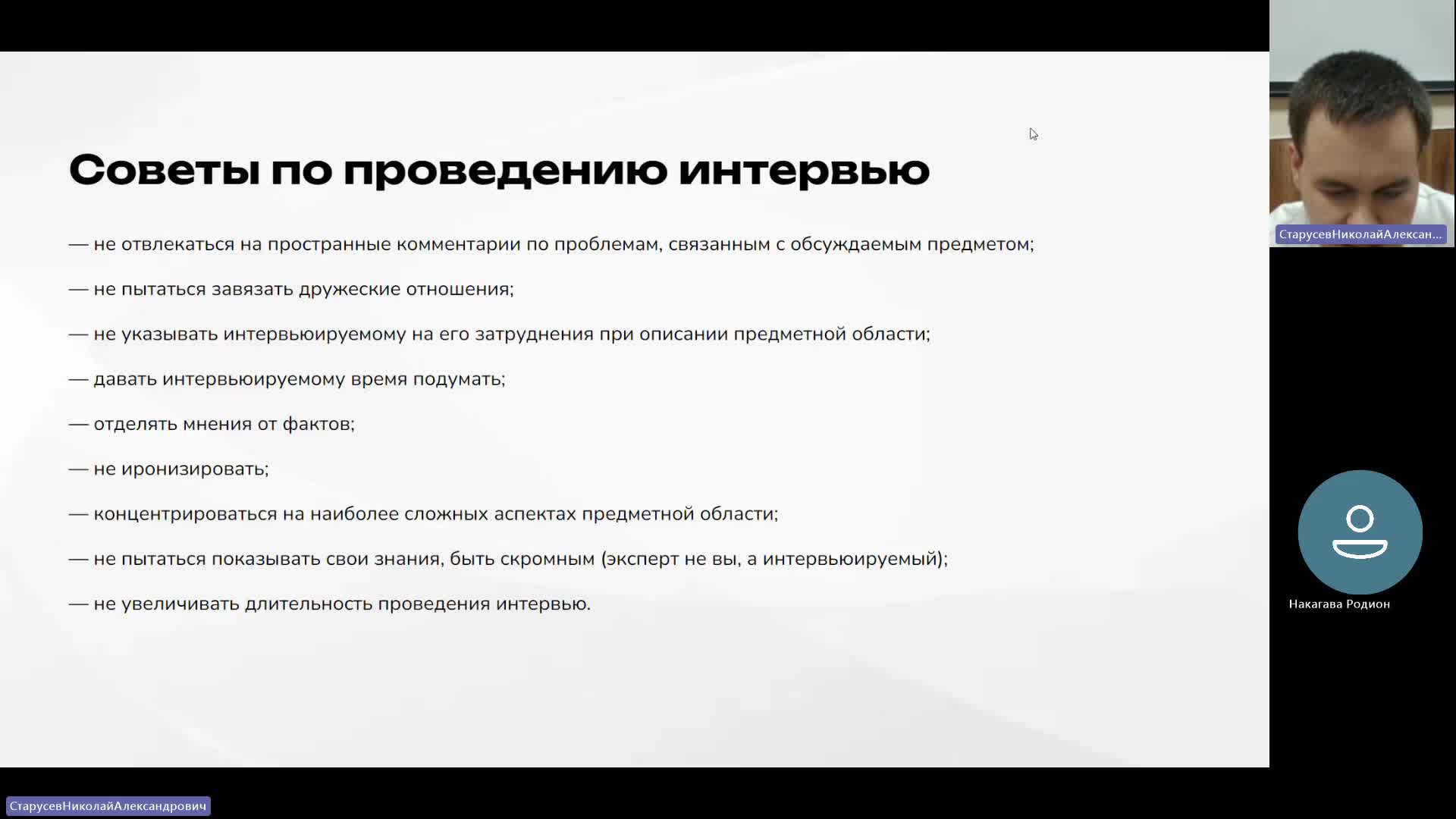 Советы по проведению интервью

— не отвлекаться на пространные комментарии по проблемам, связанным с обсуждаемым предметом;

— не пытаться завязать дружеские отношения;

— не указывать интервьюируемому на его затруднения при описании предметной области;

— давать интервьюируемому время подумать;

— отделять мнения от фактов;

— не иронизировать;

— концентрироваться на наиболее сложных аспектах предметной области;

— не пытаться показывать свои знания, быть скромным (эксперт не вы, а интервьюируемый);

— не увеличивать длительность проведения интервью.

СтарусевНиколайАлексан...

Накагава Родион

СтарусевНиколайАлександрович